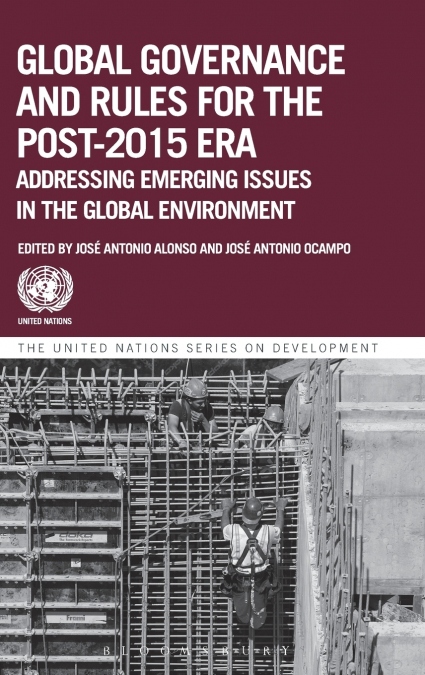 GLOBAL GOVERNANCE AND RULES FOR THE POST-2015 ERA

ADDRESSING EMERGING ISSUES IN THE GLOBAL ENVIRONMENT

EDITED BY JOSÉ ANTONIO ALONSO AND JOSÉ ANTONIO OCAMPO

UNITED NATIONS

THE UNITED NATIONS SERIES ON DEVELOPMENT

doka

BLOOMSBURY